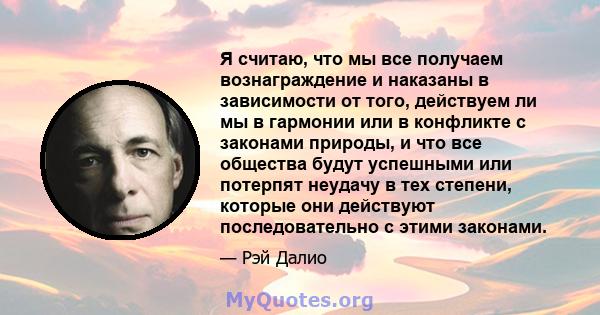 Я считаю, что мы все получаем вознаграждение и наказаны в зависимости от того, действуем ли мы в гармонии или в конфликте с законами природы, и что все общества будут успешными или потерпят неудачу в тех степени, которые они действуют последовательно с этими законами.

— Рэй Далио

MyQuotes.org